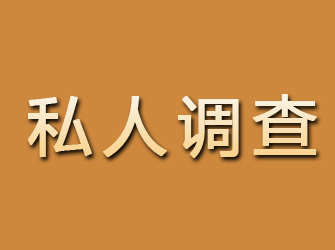 私人调查